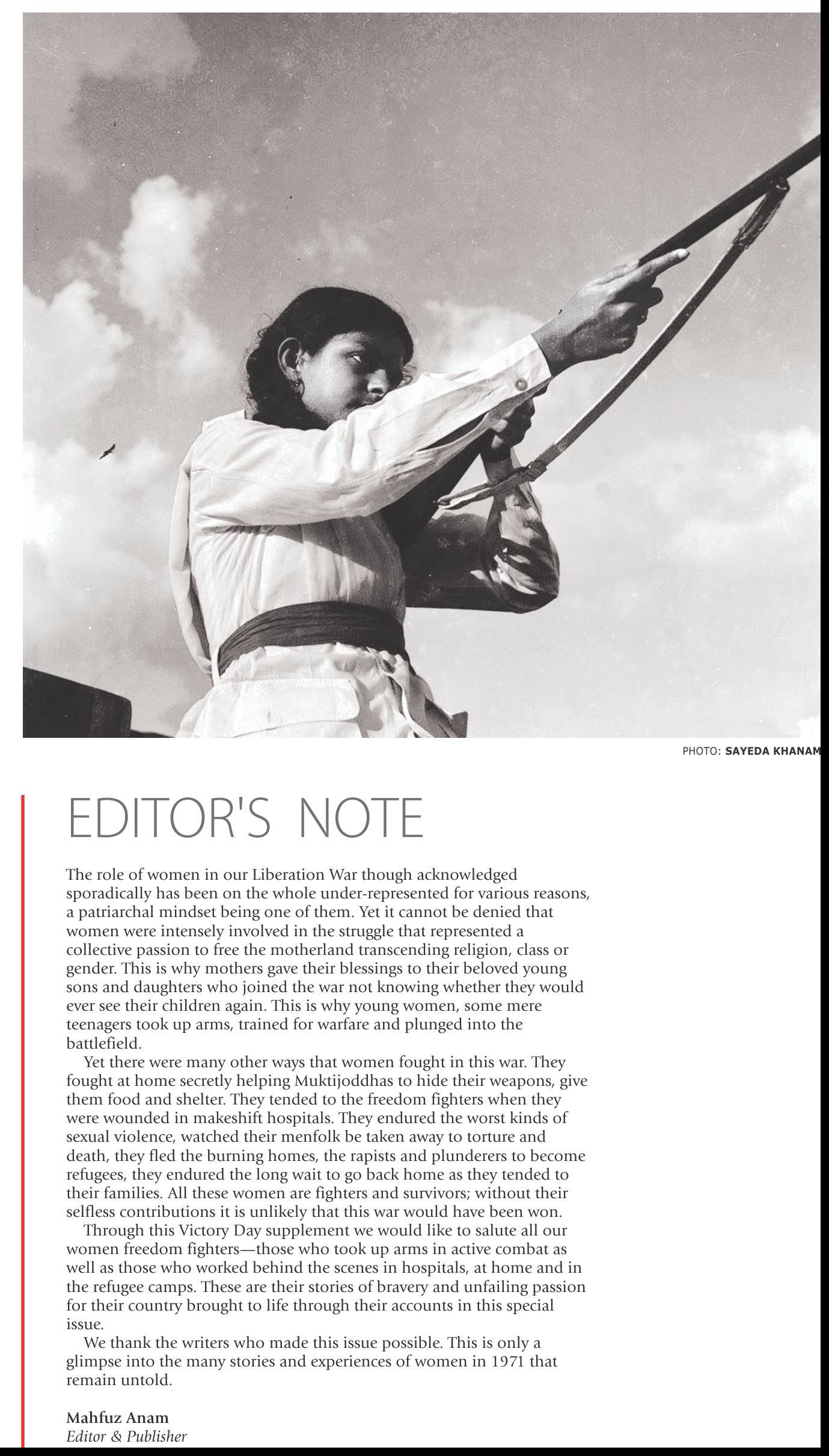 PHOTO: SAYEDA KHANAM

EDITOR'S NOTE

The role of women in our Liberation War though acknowledged sporadically has been on the whole under-represented for various reasons, a patriarchal mindset being one of them. Yet it cannot be denied that women were intensely involved in the struggle that represented a collective passion to free the motherland transcending religion, class or gender. This is why mothers gave their blessings to their beloved young sons and daughters who joined the war not knowing whether they would ever see their children again. This is why young women, some mere teenagers took up arms, trained for warfare and plunged into the battlefield.

Yet there were many other ways that women fought in this war. They fought at home secretly helping Muktijoddhas to hide their weapons, give them food and shelter. They tended to the freedom fighters when they were wounded in makeshift hospitals. They endured the worst kinds of sexual violence, watched their menfolk be taken away to torture and death, they fled the burning homes, the rapists and plunderers to become refugees, they endured the long wait to go back home as they tended to their families. All these women are fighters and survivors; without their selfless contributions it is unlikely that this war would have been won.

Through this Victory Day supplement we would like to salute all our women freedom fighters—those who took up arms in active combat as well as those who worked behind the scenes in hospitals, at home and in the refugee camps. These are their stories of bravery and unfailing passion for their country brought to life through their accounts in this special issue.

We thank the writers who made this issue possible. This is only a glimpse into the many stories and experiences of women in 1971 that remain untold.

Mahfuz Anam
Editor & Publisher